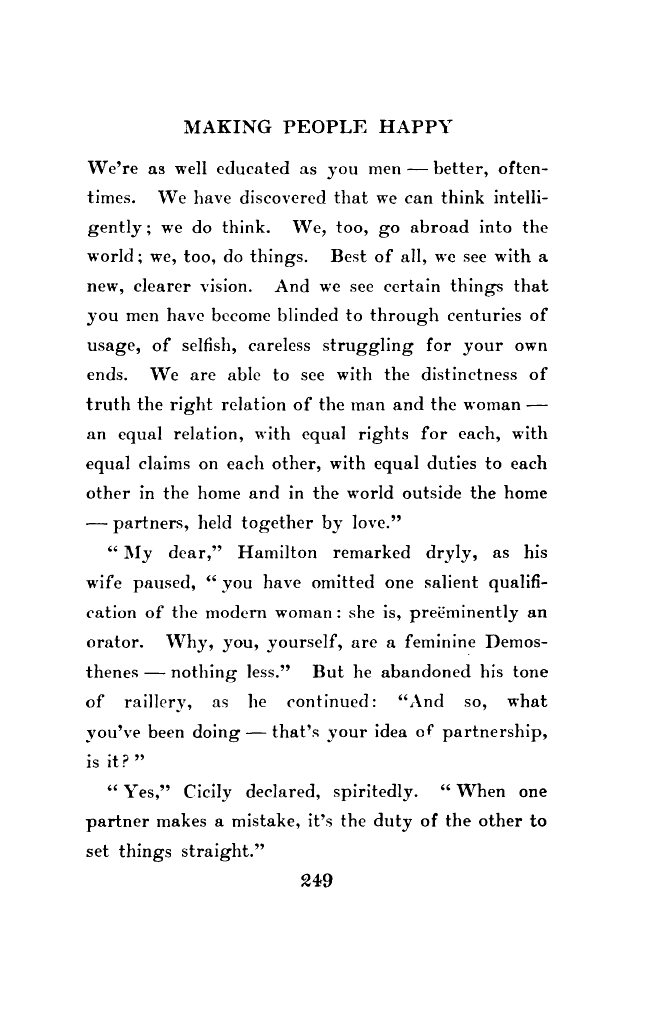 MAKING PEOPLE HAPPY

We're as well educated as you men — better, oftentimes. We have discovered that we can think intelligently; we do think. We, too, go abroad into the world; we, too, do things. Best of all, we see with a new, clearer vision. And we see certain things that you men have become blinded to through centuries of usage, of selfish, careless struggling for your own ends. We are able to see with the distinctness of truth the right relation of the man and the woman — an equal relation, with equal rights for each, with equal claims on each other, with equal duties to each other in the home and in the world outside the home — partners, held together by love."

"My dear," Hamilton remarked dryly, as his wife paused, "you have omitted one salient qualification of the modern woman: she is, preëminently an orator. Why, you, yourself, are a feminine Demosthenes — nothing less." But he abandoned his tone of raillery, as he continued: "And so, what you've been doing — that's your idea of partnership, is it?"

"Yes," Cicily declared, spiritedly. "When one partner makes a mistake, it's the duty of the other to set things straight."

249